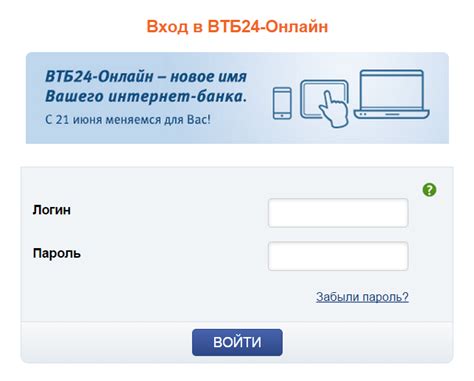 Вход в ВТБ24-Онлайн

ВТБ24-Онлайн – новое имя Вашего интернет-банка.

С 21 июня меняемся для Вас!

?

Логин

Пароль

Забыли пароль?

ВОЙТИ